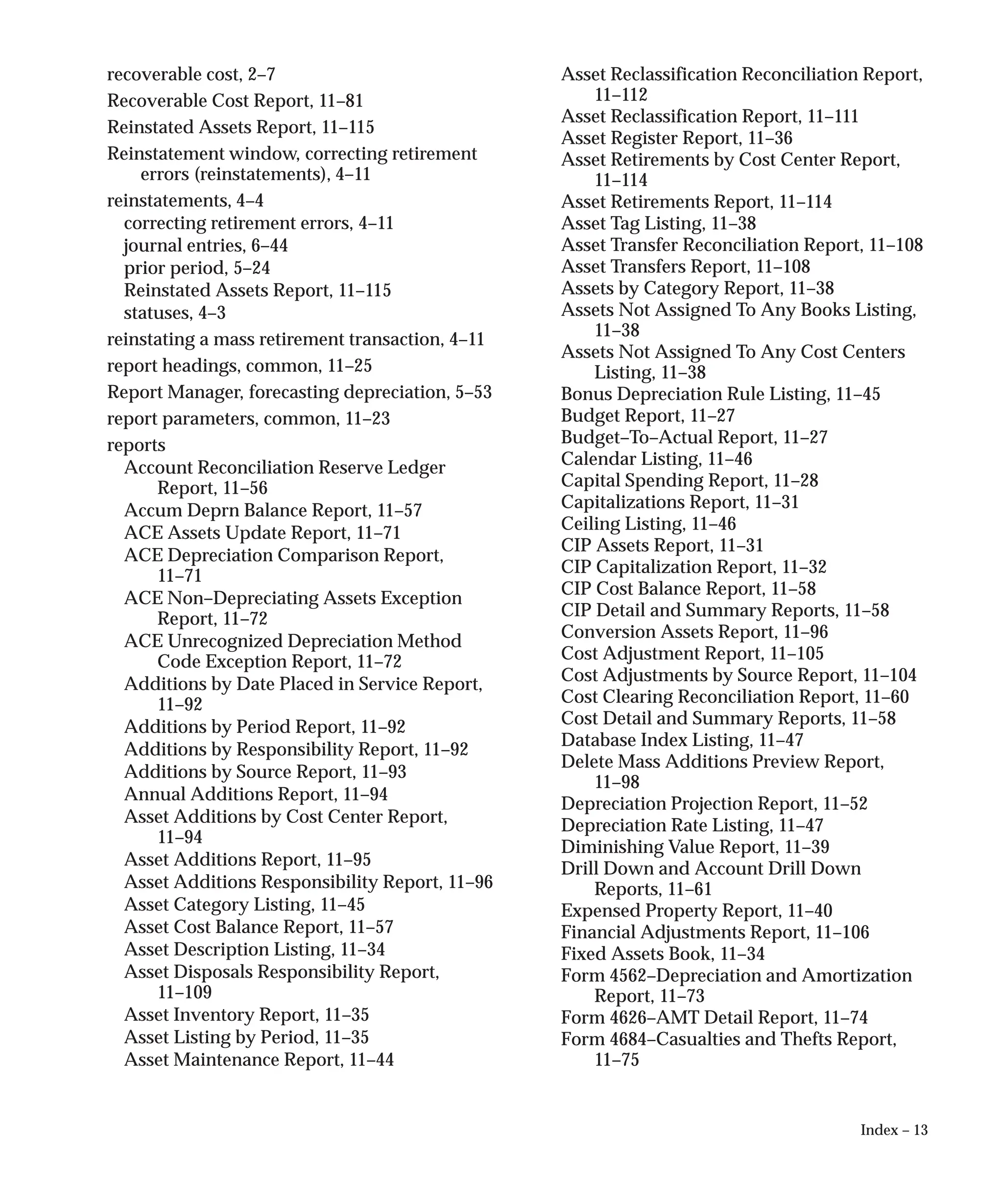 recoverable cost, 2–7

Recoverable Cost Report, 11–81

Reinstated Assets Report, 11–115

Reinstatement window, correcting retirement errors (reinstatements), 4–11

reinstatements, 4–4
correcting retirement errors, 4–11
journal entries, 6–44
prior period, 5–24
Reinstated Assets Report, 11–115
statuses, 4–3

reinstating a mass retirement transaction, 4–11

report headings, common, 11–25

Report Manager, forecasting depreciation, 5–53

report parameters, common, 11–23

reports
Account Reconciliation Reserve Ledger Report, 11–56
Accum Deprn Balance Report, 11–57
ACE Assets Update Report, 11–71
ACE Depreciation Comparison Report, 11–71
ACE Non–Depreciating Assets Exception Report, 11–72
ACE Unrecognized Depreciation Method Code Exception Report, 11–72
Additions by Date Placed in Service Report, 11–92
Additions by Period Report, 11–92
Additions by Responsibility Report, 11–92
Additions by Source Report, 11–93
Annual Additions Report, 11–94
Asset Additions by Cost Center Report, 11–94
Asset Additions Report, 11–95
Asset Additions Responsibility Report, 11–96
Asset Category Listing, 11–45
Asset Cost Balance Report, 11–57
Asset Description Listing, 11–34
Asset Disposals Responsibility Report, 11–109
Asset Inventory Report, 11–35
Asset Listing by Period, 11–35
Asset Maintenance Report, 11–44
Asset Reclassification Reconciliation Report, 11–112
Asset Reclassification Report, 11–111
Asset Register Report, 11–36
Asset Retirements by Cost Center Report, 11–114
Asset Retirements Report, 11–114
Asset Tag Listing, 11–38
Asset Transfer Reconciliation Report, 11–108
Asset Transfers Report, 11–108
Assets by Category Report, 11–38
Assets Not Assigned To Any Books Listing, 11–38
Assets Not Assigned To Any Cost Centers Listing, 11–38
Bonus Depreciation Rule Listing, 11–45
Budget Report, 11–27
Budget–To–Actual Report, 11–27
Calendar Listing, 11–46
Capital Spending Report, 11–28
Capitalizations Report, 11–31
Ceiling Listing, 11–46
CIP Assets Report, 11–31
CIP Capitalization Report, 11–32
CIP Cost Balance Report, 11–58
CIP Detail and Summary Reports, 11–58
Conversion Assets Report, 11–96
Cost Adjustment Report, 11–105
Cost Adjustments by Source Report, 11–104
Cost Clearing Reconciliation Report, 11–60
Cost Detail and Summary Reports, 11–58
Database Index Listing, 11–47
Delete Mass Additions Preview Report, 11–98
Depreciation Projection Report, 11–52
Depreciation Rate Listing, 11–47
Diminishing Value Report, 11–39
Drill Down and Account Drill Down Reports, 11–61
Expensed Property Report, 11–40
Financial Adjustments Report, 11–106
Fixed Assets Book, 11–34
Form 4562–Depreciation and Amortization Report, 11–73
Form 4626–AMT Detail Report, 11–74
Form 4684–Casualties and Thefts Report, 11–75

Index – 13